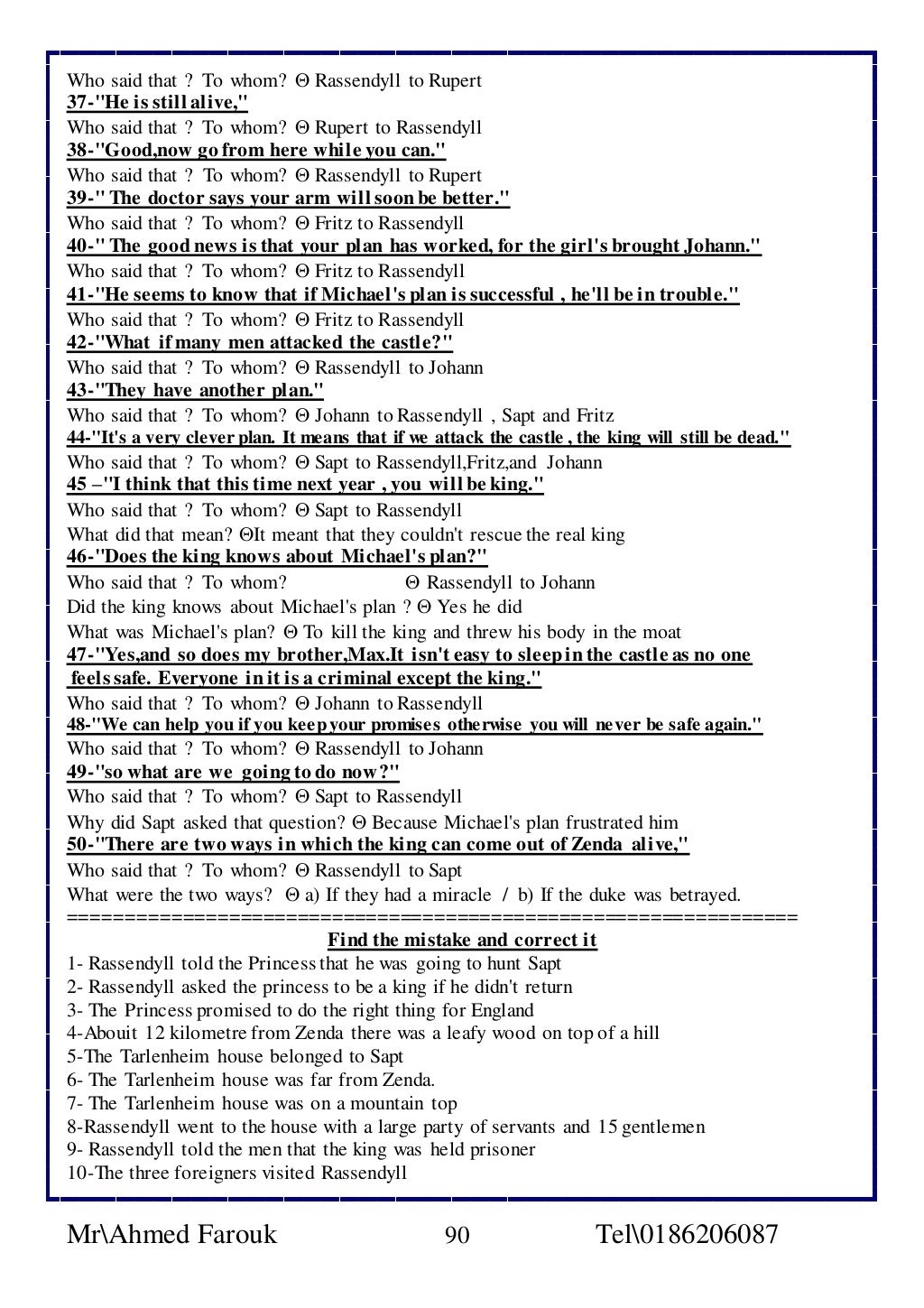 Who said that ? To whom? Θ Rassendyll to Rupert
37-"He is still alive,"
Who said that ? To whom? Θ Rupert to Rassendyll
38-"Good,now go from here while you can."
Who said that ? To whom? Θ Rassendyll to Rupert
39-" The doctor says your arm will soon be better."
Who said that ? To whom? Θ Fritz to Rassendyll
40-" The good news is that your plan has worked, for the girl's brought Johann."
Who said that ? To whom? Θ Fritz to Rassendyll
41-"He seems to know that if Michael's plan is successful , he'll be in trouble."
Who said that ? To whom? Θ Fritz to Rassendyll
42-"What if many men attacked the castle?"
Who said that ? To whom? Θ Rassendyll to Johann
43-"They have another plan."
Who said that ? To whom? Θ Johann to Rassendyll , Sapt and Fritz
44-"It's a very clever plan. It means that if we attack the castle , the king will still be dead."
Who said that ? To whom? Θ Sapt to Rassendyll,Fritz,and Johann
45 –"I think that this time next year , you will be king."
Who said that ? To whom? Θ Sapt to Rassendyll
What did that mean? ΘIt meant that they couldn't rescue the real king
46-"Does the king knows about Michael's plan?"
Who said that ? To whom? Θ Rassendyll to Johann
Did the king knows about Michael's plan ? Θ Yes he did
What was Michael's plan? Θ To kill the king and threw his body in the moat
47-"Yes,and so does my brother,Max.It isn't easy to sleep in the castle as no one feels safe. Everyone in it is a criminal except the king."
Who said that ? To whom? Θ Johann to Rassendyll
48-"We can help you if you keep your promises otherwise you will never be safe again."
Who said that ? To whom? Θ Rassendyll to Johann
49-"so what are we going to do now?"
Who said that ? To whom? Θ Sapt to Rassendyll
Why did Sapt asked that question? Θ Because Michael's plan frustrated him
50-"There are two ways in which the king can come out of Zenda alive,"
Who said that ? To whom? Θ Rassendyll to Sapt
What were the two ways? Θ a) If they had a miracle / b) If the duke was betrayed.
================================================================
Find the mistake and correct it
1- Rassendyll told the Princess that he was going to hunt Sapt
2- Rassendyll asked the princess to be a king if he didn't return
3- The Princess promised to do the right thing for England
4-Abouit 12 kilometre from Zenda there was a leafy wood on top of a hill
5-The Tarlenheim house belonged to Sapt
6- The Tarlenheim house was far from Zenda.
7- The Tarlenheim house was on a mountain top
8-Rassendyll went to the house with a large party of servants and 15 gentlemen
9- Rassendyll told the men that the king was held prisoner
10-The three foreigners visited Rassendyll

Mr\Ahmed Farouk 90 Tel\0186206087